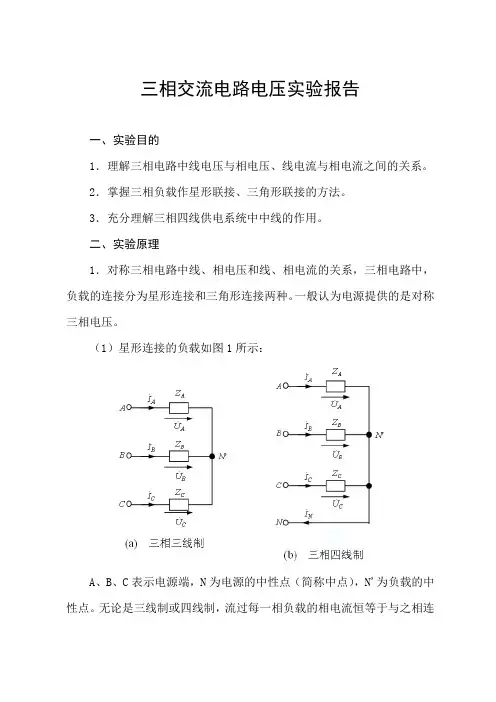 三相交流电路电压实验报告

一、实验目的

1．理解三相电路中线电压与相电压、线电流与相电流之间的关系。

2．掌握三相负载作星形联接、三角形联接的方法。

3．充分理解三相四线供电系统中中线的作用。

二、实验原理

1．对称三相电路中线、相电压和线、相电流的关系，三相电路中，负载的连接分为星形连接和三角形连接两种。一般认为电源提供的是对称三相电压。

（1）星形连接的负载如图 1 所示：

$A$ $\dot{I}_A$ $Z_A$ $\dot{U}_A$
$B$ $\dot{I}_B$ $Z_B$ $\dot{U}_B$ $N'$
$C$ $\dot{I}_C$ $Z_C$ $\dot{U}_C$

(a) 三相三线制

$A$ $\dot{I}_A$ $Z_A$ $\dot{U}_A$
$B$ $\dot{I}_B$ $Z_B$ $\dot{U}_B$ $N'$
$C$ $\dot{I}_C$ $Z_C$ $\dot{U}_C$
$N$ $\dot{I}_N$

(b) 三相四线制

A、B、C 表示电源端，N 为电源的中性点（简称中点），N' 为负载的中性点。无论是三线制或四线制，流过每一相负载的相电流恒等于与之相连